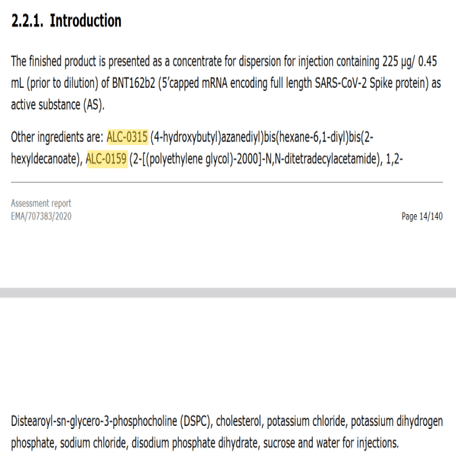 2.2.1. Introduction

The finished product is presented as a concentrate for dispersion for injection containing 225 µg/ 0.45 mL (prior to dilution) of BNT162b2 (5'capped mRNA encoding full length SARS-CoV-2 Spike protein) as active substance (AS).

Other ingredients are: ALC-0315 (4-hydroxybutyl)azanediyl)bis(hexane-6,1-diyl)bis(2-hexyldecanoate), ALC-0159 (2-[(polyethylene glycol)-2000]-N,N-ditetradecylacetamide), 1,2-

Assessment report
EMA/707383/2020

Page 14/140

Distearoyl-sn-glycero-3-phosphocholine (DSPC), cholesterol, potassium chloride, potassium dihydrogen phosphate, sodium chloride, disodium phosphate dihydrate, sucrose and water for injections.